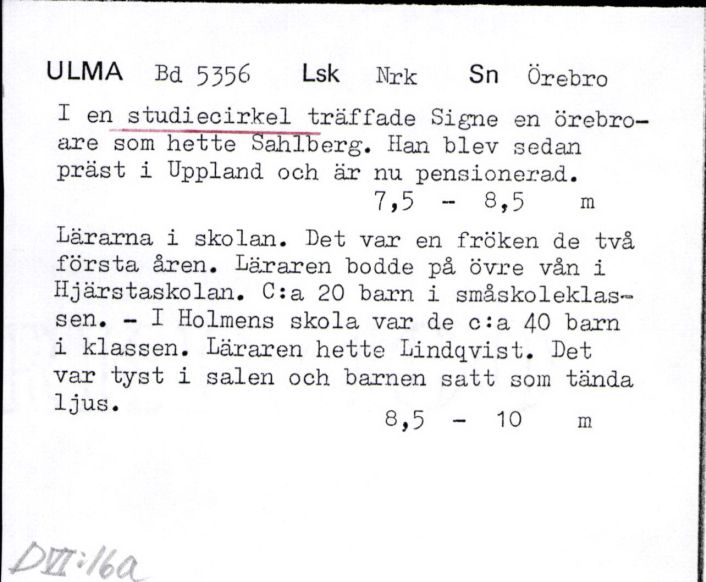 ULMA Bd 5356 Lsk Nrk Sn Örebro

I en studiecirkel träffade Signe en örebroare som hette Sahlberg. Han blev sedan präst i Uppland och är nu pensionerad.
7,5 - 8,5 m

Lärarna i skolan. Det var en fröken de två första åren. Läraren bodde på övre vån i Hjärstaskolan. C:a 20 barn i småskoleklassen. - I Holmens skola var de c:a 40 barn i klassen. Läraren hette Lindqvist. Det var tyst i salen och barnen satt som tända ljus.
8,5 - 10 m

DVI:16a